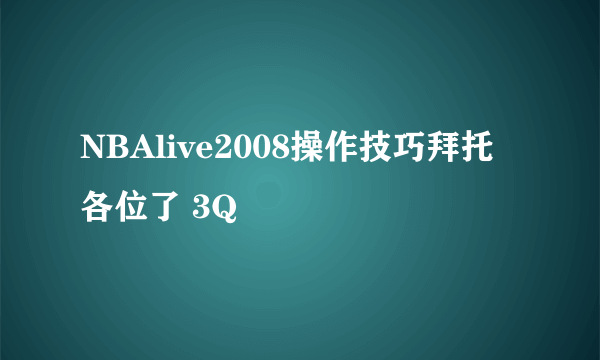 NBAlive2008操作技巧拜托各位了 3Q